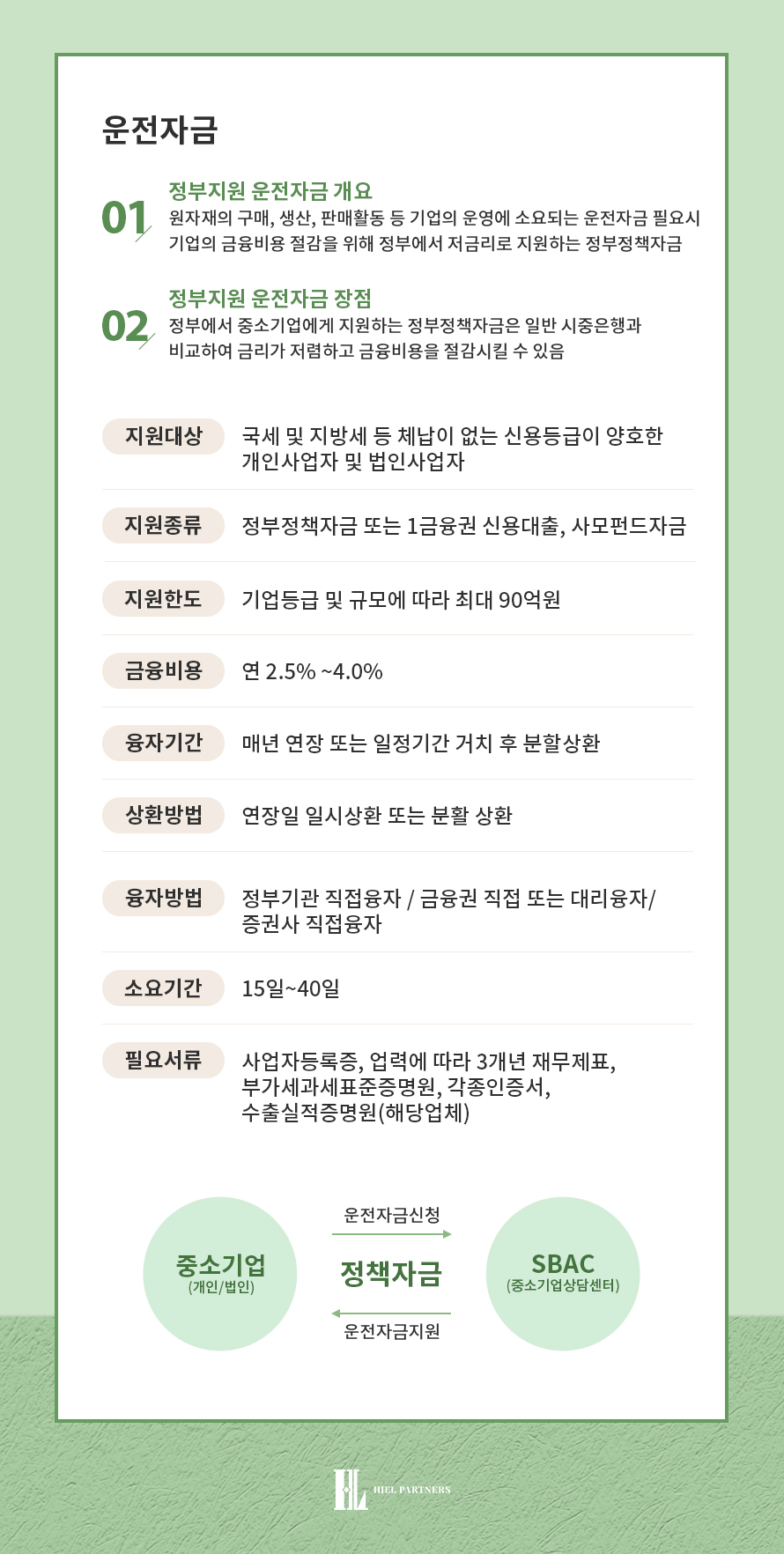 운전자금

01
정부지원 운전자금 개요
원자재의 구매, 생산, 판매활동 등 기업의 운영에 소요되는 운전자금 필요시 기업의 금융비용 절감을 위해 정부에서 저금리로 지원하는 정부정책자금

02
정부지원 운전자금 장점
정부에서 중소기업에게 지원하는 정부정책자금은 일반 시중은행과 비교하여 금리가 저렴하고 금융비용을 절감시킬 수 있음

| 지원대상 | 국세 및 지방세 등 체납이 없는 신용등급이 양호한 개인사업자 및 법인사업자 |
|---|---|
| 지원종류 | 정부정책자금 또는 1금융권 신용대출, 사모펀드자금 |
| 지원한도 | 기업등급 및 규모에 따라 최대 90억원 |
| 금융비용 | 연 2.5% ~4.0% |
| 융자기간 | 매년 연장 또는 일정기간 거치 후 분할상환 |
| 상환방법 | 연장일 일시상환 또는 분활 상환 |
| 융자방법 | 정부기관 직접융자 / 금융권 직접 또는 대리융자/ 증권사 직접융자 |
| 소요기간 | 15일~40일 |
| 필요서류 | 사업자등록증, 업력에 따라 3개년 재무제표, 부가세과세표준증명원, 각종인증서, 수출실적증명원(해당업체) |

중소기업
(개인/법인)

운전자금신청
정책자금
운전자금지원

SBAC
(중소기업상담센터)

HIEL PARTNERS